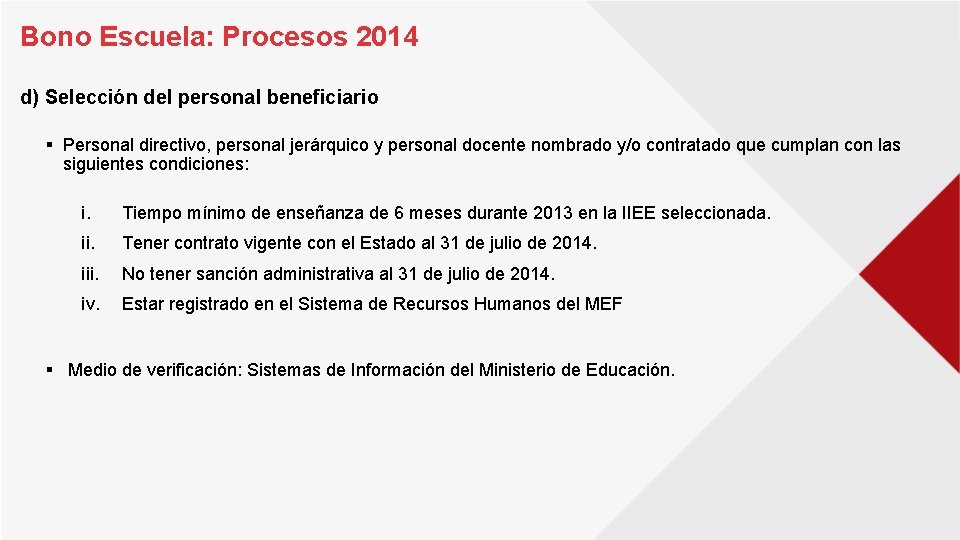 Bono Escuela: Procesos 2014

d) Selección del personal beneficiario

▪ Personal directivo, personal jerárquico y personal docente nombrado y/o contratado que cumplan con las siguientes condiciones:

i. Tiempo mínimo de enseñanza de 6 meses durante 2013 en la IIEE seleccionada.
ii. Tener contrato vigente con el Estado al 31 de julio de 2014.
iii. No tener sanción administrativa al 31 de julio de 2014.
iv. Estar registrado en el Sistema de Recursos Humanos del MEF

▪ Medio de verificación: Sistemas de Información del Ministerio de Educación.